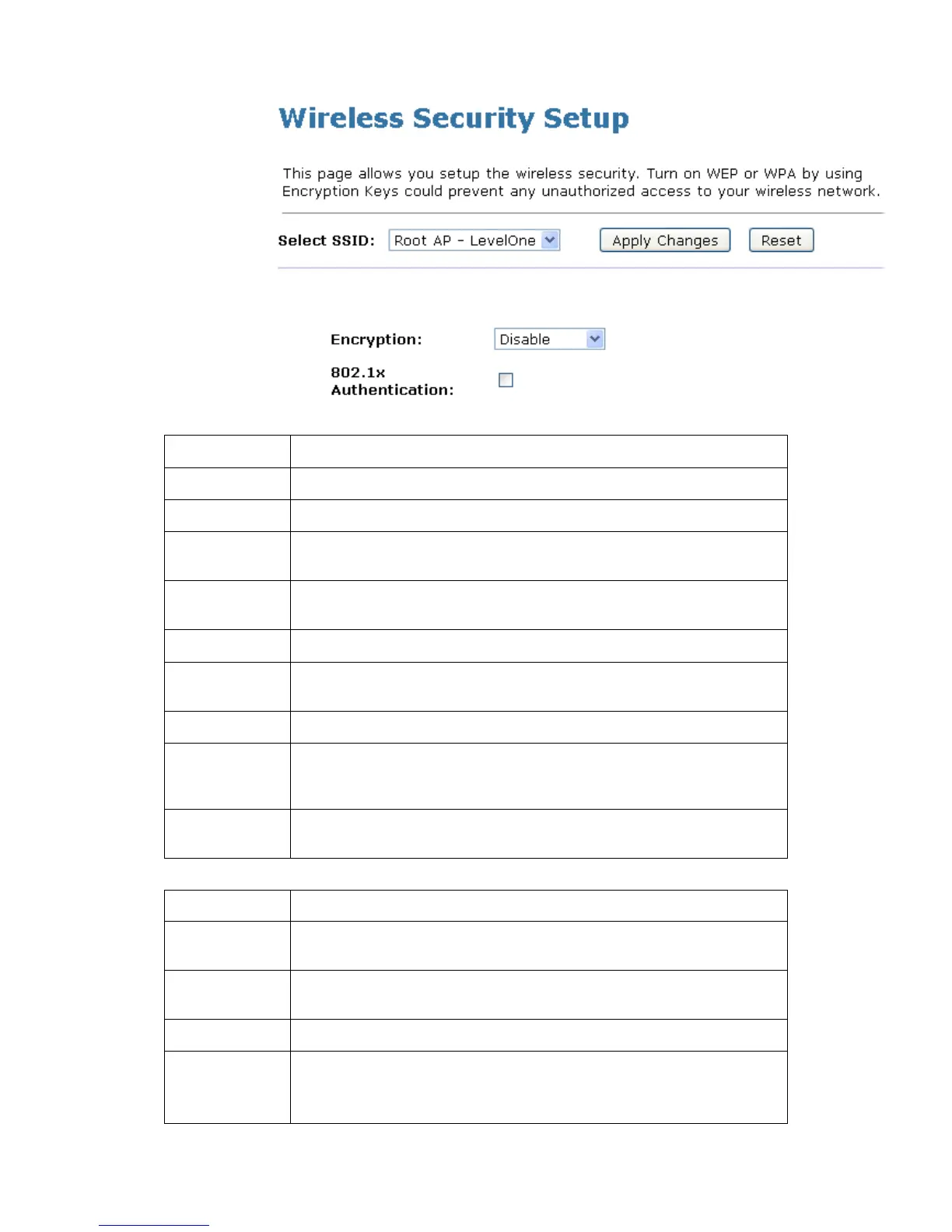 Wireless Security Setup

This page allows you setup the wireless security. Turn on WEP or WPA by using Encryption Keys could prevent any unauthorized access to your wireless network.

Select SSID: Root AP - LevelOne Apply Changes Reset

Encryption: Disable

802.1x Authentication: